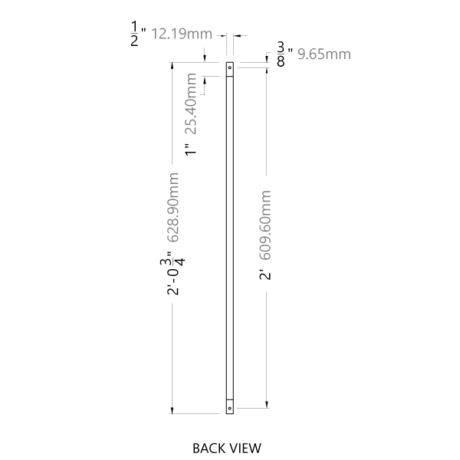 $\frac{1}{2}$" 12.19mm

$\frac{3}{8}$" 9.65mm

1" 25.40mm

2'-0$\frac{3}{4}$" 628.90mm

2' 609.60mm

BACK VIEW